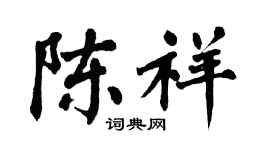 陈祥

词典网